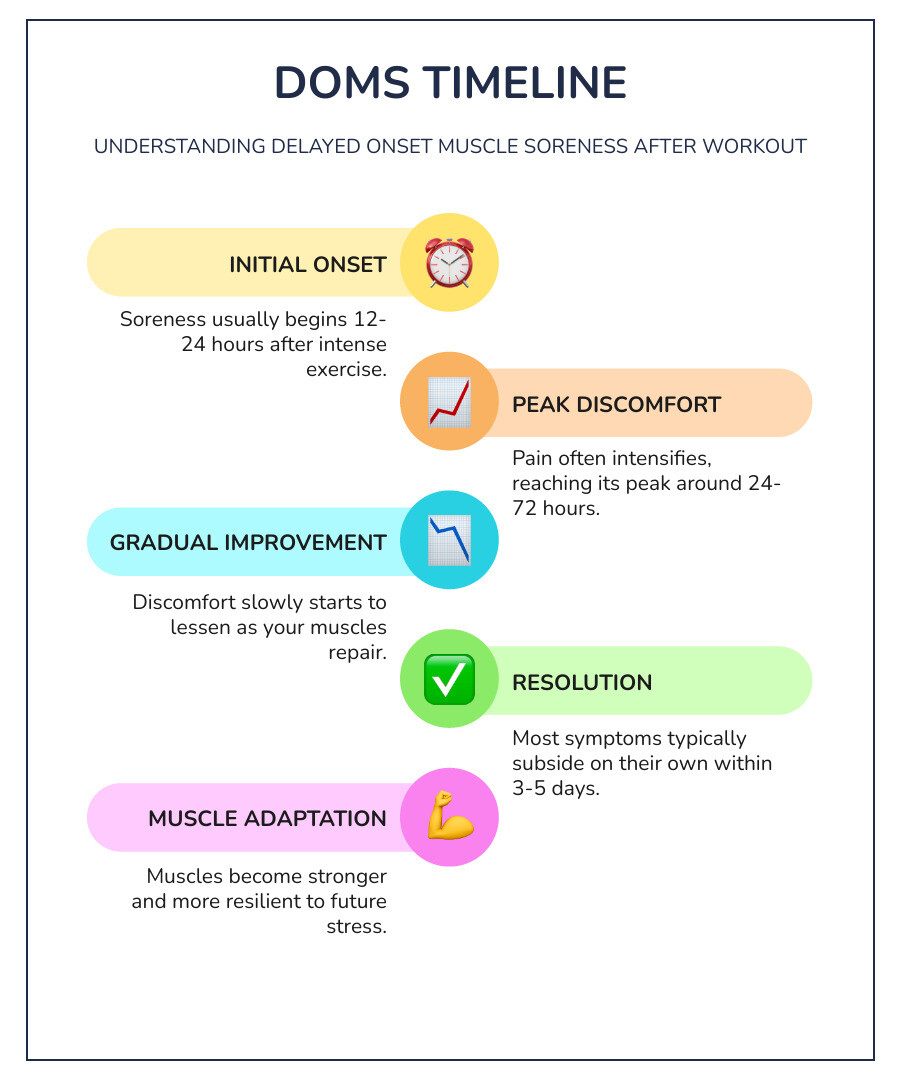 DOMS TIMELINE

UNDERSTANDING DELAYED ONSET MUSCLE SORENESS AFTER WORKOUT

INITIAL ONSET

Soreness usually begins 12-24 hours after intense exercise.

PEAK DISCOMFORT

Pain often intensifies, reaching its peak around 24-72 hours.

GRADUAL IMPROVEMENT

Discomfort slowly starts to lessen as your muscles repair.

RESOLUTION

Most symptoms typically subside on their own within 3-5 days.

MUSCLE ADAPTATION

Muscles become stronger and more resilient to future stress.